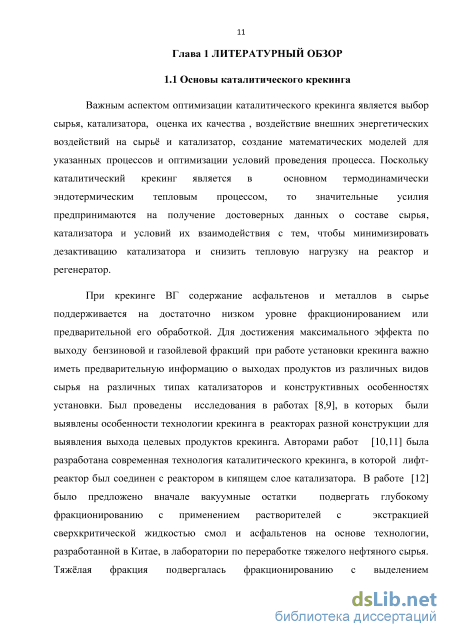 11

Глава 1 ЛИТЕРАТУРНЫЙ ОБЗОР

1.1 Основы каталитического крекинга

Важным аспектом оптимизации каталитического крекинга является выбор сырья, катализатора, оценка их качества , воздействие внешних энергетических воздействий на сырьё и катализатор, создание математических моделей для указанных процессов и оптимизации условий проведения процесса. Поскольку каталитический крекинг является в основном термодинамически эндотермическим тепловым процессом, то значительные усилия предпринимаются на получение достоверных данных о составе сырья, катализатора и условий их взаимодействия с тем, чтобы минимизировать дезактивацию катализатора и снизить тепловую нагрузку на реактор и регенератор.

При крекинге ВГ содержание асфальтенов и металлов в сырье поддерживается на достаточно низком уровне фракционированием или предварительной его обработкой. Для достижения максимального эффекта по выходу бензиновой и газойлевой фракций при работе установки крекинга важно иметь предварительную информацию о выходах продуктов из различных видов сырья на различных типах катализаторов и конструктивных особенностях установки. Был проведены исследования в работах [8,9], в которых были выявлены особенности технологии крекинга в реакторах разной конструкции для выявления выхода целевых продуктов крекинга. Авторами работ [10,11] была разработана современная технология каталитического крекинга, в которой лифт-реактор был соединен с реактором в кипящем слое катализатора. В работе [12] было предложено вначале вакуумные остатки подвергать глубокому фракционированию с применением растворителей с экстракцией сверхкритической жидкостью смол и асфальтенов на основе технологии, разработанной в Китае, в лаборатории по переработке тяжелого нефтяного сырья. Тяжёлая фракция подвергалась фракционированию с выделением

dsLib.net
библиотека диссертаций